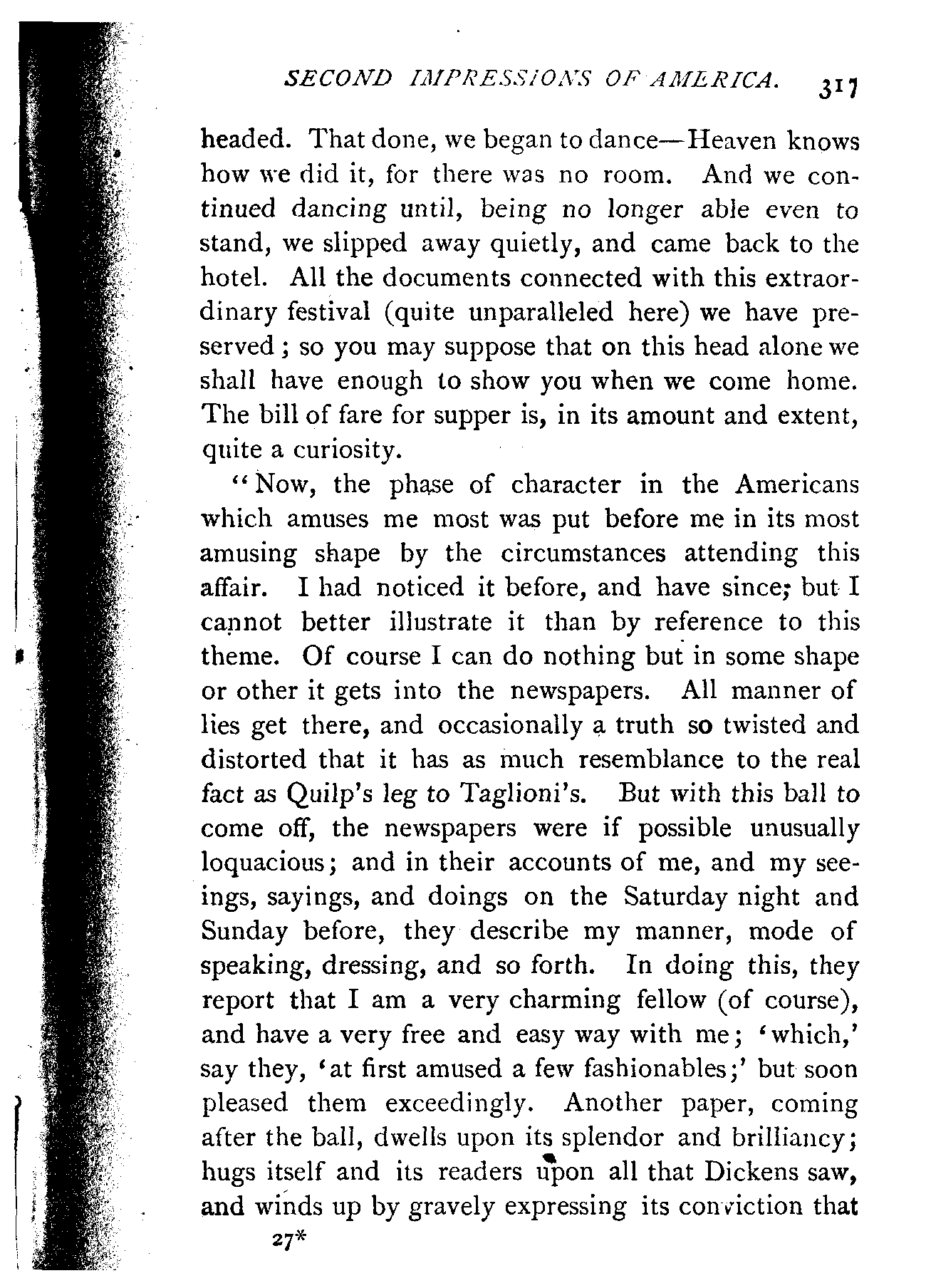 SECOND IMPRESSIONS OF AMERICA. 317

headed. That done, we began to dance—Heaven knows how we did it, for there was no room. And we continued dancing until, being no longer able even to stand, we slipped away quietly, and came back to the hotel. All the documents connected with this extraordinary festival (quite unparalleled here) we have preserved; so you may suppose that on this head alone we shall have enough to show you when we come home. The bill of fare for supper is, in its amount and extent, quite a curiosity.

"Now, the phase of character in the Americans which amuses me most was put before me in its most amusing shape by the circumstances attending this affair. I had noticed it before, and have since; but I cannot better illustrate it than by reference to this theme. Of course I can do nothing but in some shape or other it gets into the newspapers. All manner of lies get there, and occasionally a truth so twisted and distorted that it has as much resemblance to the real fact as Quilp's leg to Taglioni's. But with this ball to come off, the newspapers were if possible unusually loquacious; and in their accounts of me, and my seeings, sayings, and doings on the Saturday night and Sunday before, they describe my manner, mode of speaking, dressing, and so forth. In doing this, they report that I am a very charming fellow (of course), and have a very free and easy way with me; 'which,' say they, 'at first amused a few fashionables;' but soon pleased them exceedingly. Another paper, coming after the ball, dwells upon its splendor and brilliancy; hugs itself and its readers upon all that Dickens saw, and winds up by gravely expressing its conviction that

27*